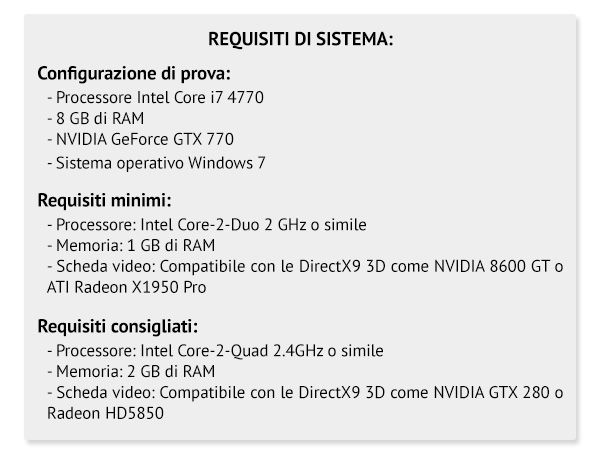 REQUISITI DI SISTEMA:

Configurazione di prova:
- Processore Intel Core i7 4770
- 8 GB di RAM
- NVIDIA GeForce GTX 770
- Sistema operativo Windows 7

Requisiti minimi:
- Processore: Intel Core-2-Duo 2 GHz o simile
- Memoria: 1 GB di RAM
- Scheda video: Compatibile con le DirectX9 3D come NVIDIA 8600 GT o ATI Radeon X1950 Pro

Requisiti consigliati:
- Processore: Intel Core-2-Quad 2.4GHz o simile
- Memoria: 2 GB di RAM
- Scheda video: Compatibile con le DirectX9 3D come NVIDIA GTX 280 o Radeon HD5850